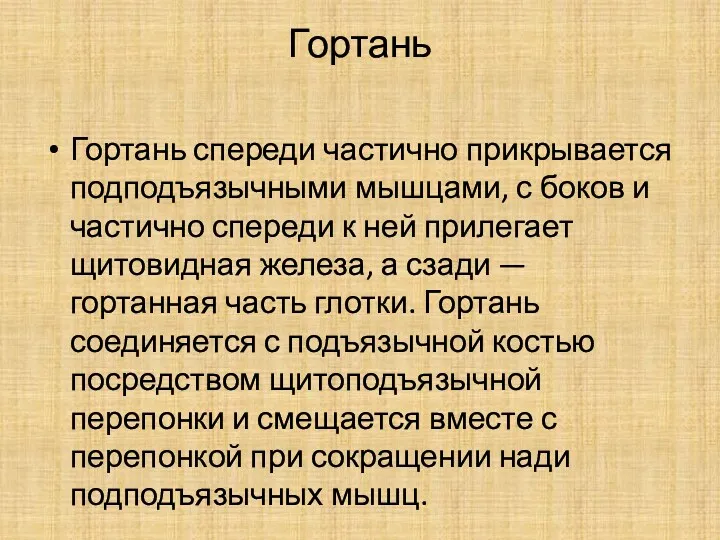 Гортань

• Гортань спереди частично прикрывается подподъязычными мышцами, с боков и частично спереди к ней прилегает щитовидная железа, а сзади — гортанная часть глотки. Гортань соединяется с подъязычной костью посредством щитоподъязычной перепонки и смещается вместе с перепонкой при сокращении нади подподъязычных мышц.